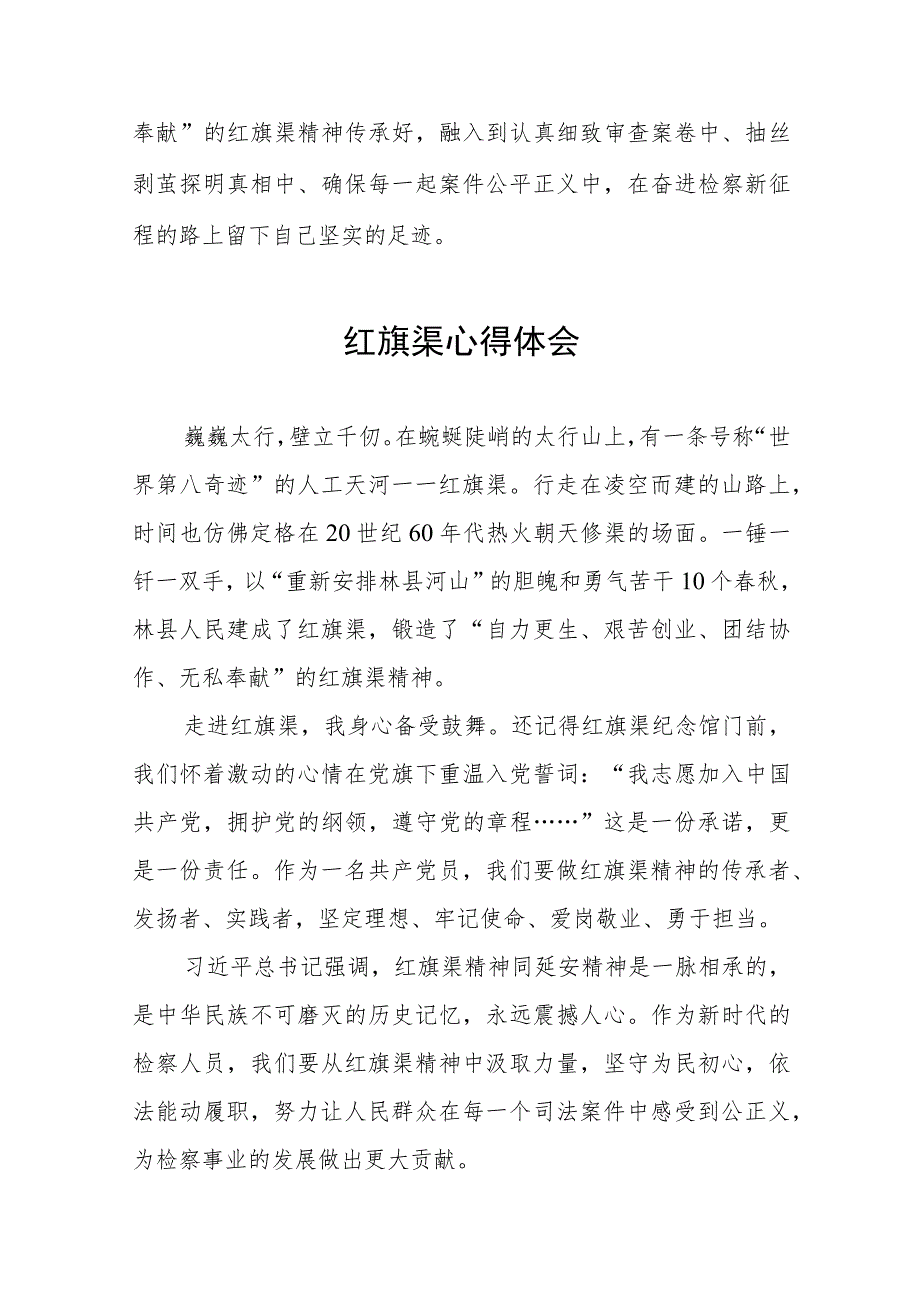 奉献”的红旗渠精神传承好，融入到认真细致审查案卷中、抽丝剥茧探明真相中、确保每一起案件公平正义中，在奋进检察新征程的路上留下自己坚实的足迹。

红旗渠心得体会

巍巍太行，壁立千仞。在蜿蜒陡峭的太行山上，有一条号称“世界第八奇迹”的人工天河——红旗渠。行走在凌空而建的山路上，时间也仿佛定格在20世纪60年代热火朝天修渠的场面。一锤一钎一双手，以“重新安排林县河山”的胆魄和勇气苦干10个春秋，林县人民建成了红旗渠，锻造了“自力更生、艰苦创业、团结协作、无私奉献”的红旗渠精神。

走进红旗渠，我身心备受鼓舞。还记得红旗渠纪念馆门前，我们怀着激动的心情在党旗下重温入党誓词：“我志愿加入中国共产党，拥护党的纲领，遵守党的章程……”这是一份承诺，更是一份责任。作为一名共产党员，我们要做红旗渠精神的传承者、发扬者、实践者，坚定理想、牢记使命、爱岗敬业、勇于担当。

习近平总书记强调，红旗渠精神同延安精神是一脉相承的，是中华民族不可磨灭的历史记忆，永远震撼人心。作为新时代的检察人员，我们要从红旗渠精神中汲取力量，坚守为民初心，依法能动履职，努力让人民群众在每一个司法案件中感受到公正义，为检察事业的发展做出更大贡献。